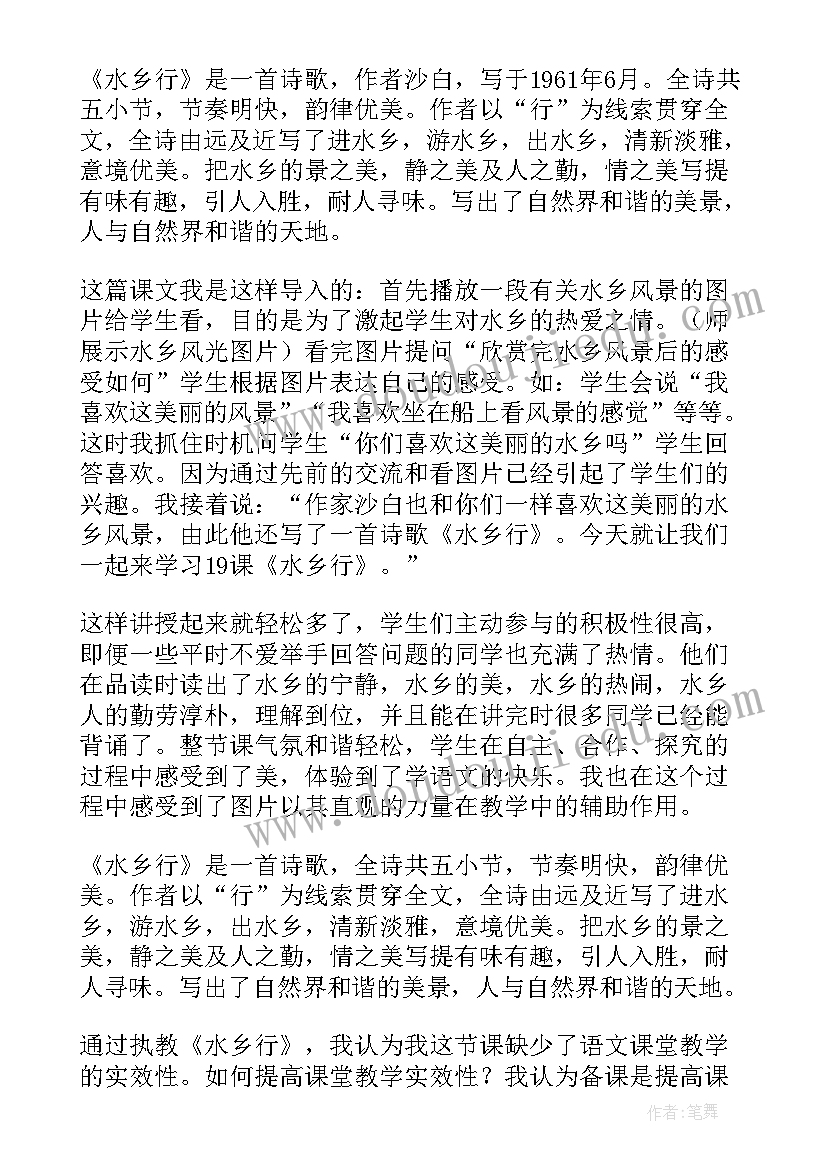 《水乡行》是一首诗歌，作者沙白，写于1961年6月。全诗共五小节，节奏明快，韵律优美。作者以“行”为线索贯穿全文，全诗由远及近写了进水乡，游水乡，出水乡，清新淡雅，意境优美。把水乡的景之美，静之美及人之勤，情之美写提有味有趣，引人入胜，耐人寻味。写出了自然界和谐的美景，人与自然界和谐的天地。

这篇课文我是这样导入的：首先播放一段有关水乡风景的图片给学生看，目的是为了激起学生对水乡的热爱之情。（师展示水乡风光图片）看完图片提问“欣赏完水乡风景后的感受如何”学生根据图片表达自己的感受。如：学生会说“我喜欢这美丽的风景”“我喜欢坐在船上看风景的感觉”等等。这时我抓住时机问学生“你们喜欢这美丽的水乡吗”学生回答喜欢。因为通过先前的交流和看图片已经引起了学生们的兴趣。我接着说：“作家沙白也和你们一样喜欢这美丽的水乡风景，由此他还写了一首诗歌《水乡行》。今天就让我们一起来学习19课《水乡行》。”

这样讲授起来就轻松多了，学生们主动参与的积极性很高，即便一些平时不爱举手回答问题的同学也充满了热情。他们在品读时读出了水乡的宁静，水乡的美，水乡的热闹，水乡人的勤劳淳朴，理解到位，并且能在讲完时很多同学已经能背诵了。整节课气氛和谐轻松，学生在自主、合作、探究的过程中感受到了美，体验到了学语文的快乐。我也在这个过程中感受到了图片以其直观的力量在教学中的辅助作用。

《水乡行》是一首诗歌，全诗共五小节，节奏明快，韵律优美。作者以“行”为线索贯穿全文，全诗由远及近写了进水乡，游水乡，出水乡，清新淡雅，意境优美。把水乡的景之美，静之美及人之勤，情之美写提有味有趣，引人入胜，耐人寻味。写出了自然界和谐的美景，人与自然界和谐的天地。

通过执教《水乡行》，我认为我这节课缺少了语文课堂教学的实效性。如何提高课堂教学实效性？我认为备课是提高课

作者：笔舞